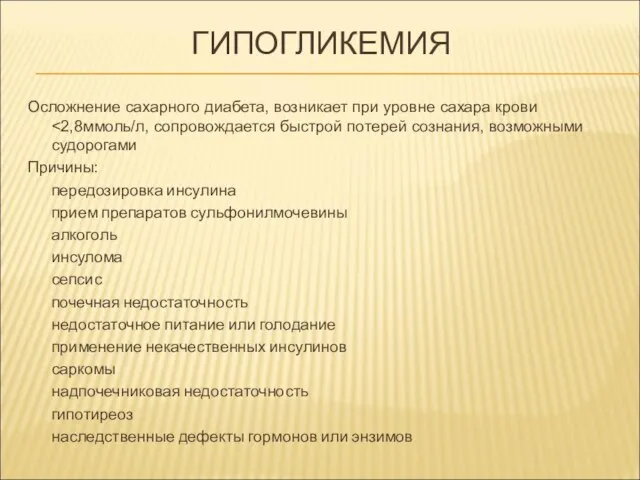 ГИПОГЛИКЕМИЯ

Осложнение сахарного диабета, возникает при уровне сахара крови <2,8ммоль/л, сопровождается быстрой потерей сознания, возможными судорогами

Причины:

передозировка инсулина
прием препаратов сульфонилмочевины
алкоголь
инсулома
сепсис
почечная недостаточность
недостаточное питание или голодание
применение некачественных инсулинов
саркомы
надпочечниковая недостаточность
гипотиреоз
наследственные дефекты гормонов или энзимов